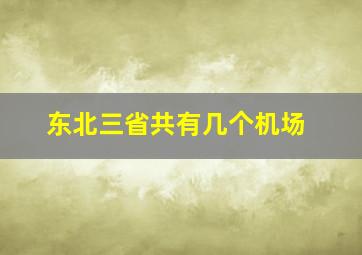 东北三省共有几个机场